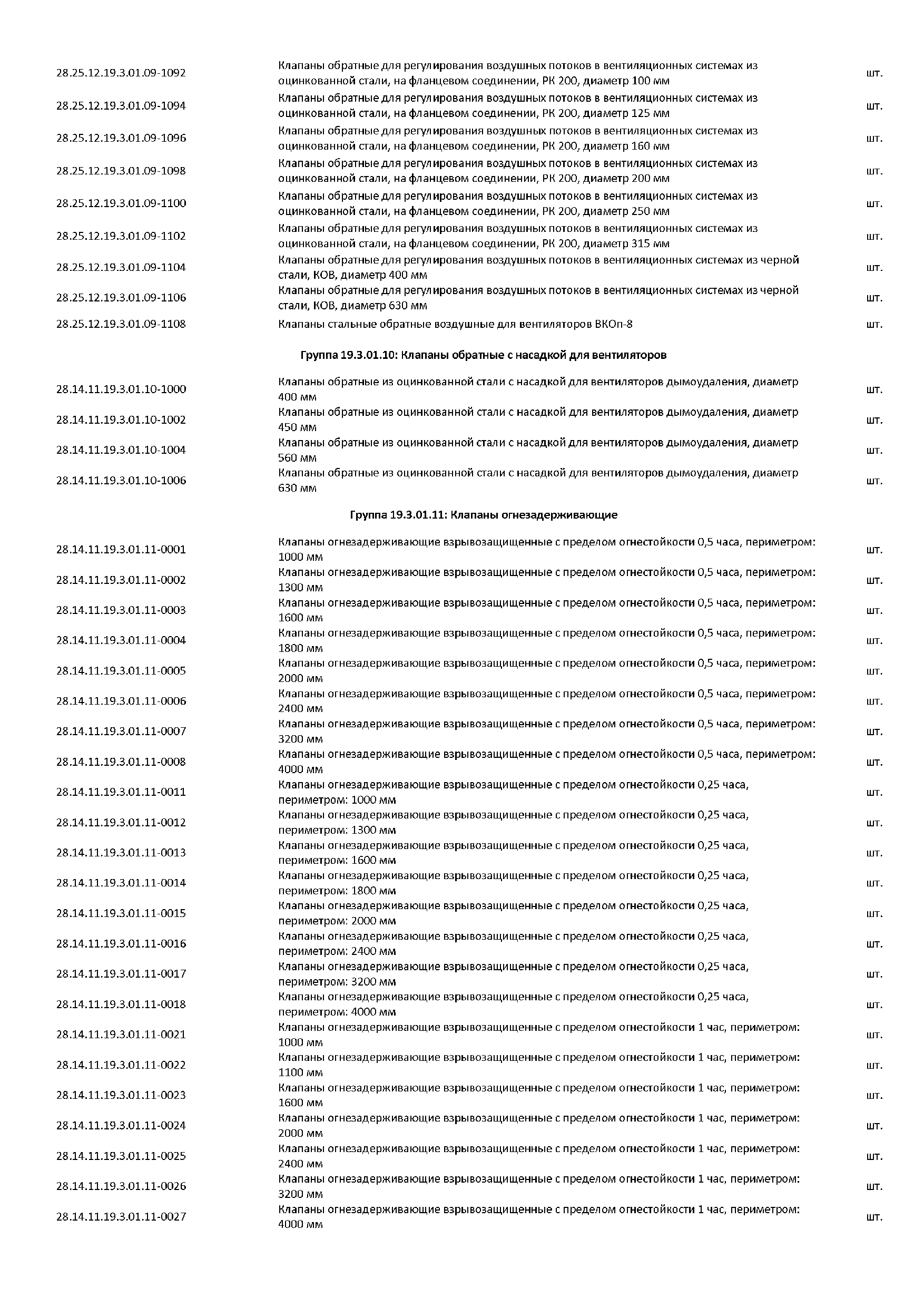 | | | |
|---|---|---|
| 28.25.12.19.3.01.09-1092 | Клапаны обратные для регулирования воздушных потоков в вентиляционных системах из оцинкованной стали, на фланцевом соединении, РК 200, диаметр 100 мм | шт. |
| 28.25.12.19.3.01.09-1094 | Клапаны обратные для регулирования воздушных потоков в вентиляционных системах из оцинкованной стали, на фланцевом соединении, РК 200, диаметр 125 мм | шт. |
| 28.25.12.19.3.01.09-1096 | Клапаны обратные для регулирования воздушных потоков в вентиляционных системах из оцинкованной стали, на фланцевом соединении, РК 200, диаметр 160 мм | шт. |
| 28.25.12.19.3.01.09-1098 | Клапаны обратные для регулирования воздушных потоков в вентиляционных системах из оцинкованной стали, на фланцевом соединении, РК 200, диаметр 200 мм | шт. |
| 28.25.12.19.3.01.09-1100 | Клапаны обратные для регулирования воздушных потоков в вентиляционных системах из оцинкованной стали, на фланцевом соединении, РК 200, диаметр 250 мм | шт. |
| 28.25.12.19.3.01.09-1102 | Клапаны обратные для регулирования воздушных потоков в вентиляционных системах из оцинкованной стали, на фланцевом соединении, РК 200, диаметр 315 мм | шт. |
| 28.25.12.19.3.01.09-1104 | Клапаны обратные для регулирования воздушных потоков в вентиляционных системах из черной стали, КОВ, диаметр 400 мм | шт. |
| 28.25.12.19.3.01.09-1106 | Клапаны обратные для регулирования воздушных потоков в вентиляционных системах из черной стали, КОВ, диаметр 630 мм | шт. |
| 28.25.12.19.3.01.09-1108 | Клапаны стальные обратные воздушные для вентиляторов ВКОп-8 | шт. |

Группа 19.3.01.10: Клапаны обратные с насадкой для вентиляторов

| | | |
|---|---|---|
| 28.14.11.19.3.01.10-1000 | Клапаны обратные из оцинкованной стали с насадкой для вентиляторов дымоудаления, диаметр 400 мм | шт. |
| 28.14.11.19.3.01.10-1002 | Клапаны обратные из оцинкованной стали с насадкой для вентиляторов дымоудаления, диаметр 450 мм | шт. |
| 28.14.11.19.3.01.10-1004 | Клапаны обратные из оцинкованной стали с насадкой для вентиляторов дымоудаления, диаметр 560 мм | шт. |
| 28.14.11.19.3.01.10-1006 | Клапаны обратные из оцинкованной стали с насадкой для вентиляторов дымоудаления, диаметр 630 мм | шт. |

Группа 19.3.01.11: Клапаны огнезадерживающие

| | | |
|---|---|---|
| 28.14.11.19.3.01.11-0001 | Клапаны огнезадерживающие взрывозащищенные с пределом огнестойкости 0,5 часа, периметром: 1000 мм | шт. |
| 28.14.11.19.3.01.11-0002 | Клапаны огнезадерживающие взрывозащищенные с пределом огнестойкости 0,5 часа, периметром: 1300 мм | шт. |
| 28.14.11.19.3.01.11-0003 | Клапаны огнезадерживающие взрывозащищенные с пределом огнестойкости 0,5 часа, периметром: 1600 мм | шт. |
| 28.14.11.19.3.01.11-0004 | Клапаны огнезадерживающие взрывозащищенные с пределом огнестойкости 0,5 часа, периметром: 1800 мм | шт. |
| 28.14.11.19.3.01.11-0005 | Клапаны огнезадерживающие взрывозащищенные с пределом огнестойкости 0,5 часа, периметром: 2000 мм | шт. |
| 28.14.11.19.3.01.11-0006 | Клапаны огнезадерживающие взрывозащищенные с пределом огнестойкости 0,5 часа, периметром: 2400 мм | шт. |
| 28.14.11.19.3.01.11-0007 | Клапаны огнезадерживающие взрывозащищенные с пределом огнестойкости 0,5 часа, периметром: 3200 мм | шт. |
| 28.14.11.19.3.01.11-0008 | Клапаны огнезадерживающие взрывозащищенные с пределом огнестойкости 0,5 часа, периметром: 4000 мм | шт. |
| 28.14.11.19.3.01.11-0011 | Клапаны огнезадерживающие взрывозащищенные с пределом огнестойкости 0,25 часа, периметром: 1000 мм | шт. |
| 28.14.11.19.3.01.11-0012 | Клапаны огнезадерживающие взрывозащищенные с пределом огнестойкости 0,25 часа, периметром: 1300 мм | шт. |
| 28.14.11.19.3.01.11-0013 | Клапаны огнезадерживающие взрывозащищенные с пределом огнестойкости 0,25 часа, периметром: 1600 мм | шт. |
| 28.14.11.19.3.01.11-0014 | Клапаны огнезадерживающие взрывозащищенные с пределом огнестойкости 0,25 часа, периметром: 1800 мм | шт. |
| 28.14.11.19.3.01.11-0015 | Клапаны огнезадерживающие взрывозащищенные с пределом огнестойкости 0,25 часа, периметром: 2000 мм | шт. |
| 28.14.11.19.3.01.11-0016 | Клапаны огнезадерживающие взрывозащищенные с пределом огнестойкости 0,25 часа, периметром: 2400 мм | шт. |
| 28.14.11.19.3.01.11-0017 | Клапаны огнезадерживающие взрывозащищенные с пределом огнестойкости 0,25 часа, периметром: 3200 мм | шт. |
| 28.14.11.19.3.01.11-0018 | Клапаны огнезадерживающие взрывозащищенные с пределом огнестойкости 0,25 часа, периметром: 4000 мм | шт. |
| 28.14.11.19.3.01.11-0021 | Клапаны огнезадерживающие взрывозащищенные с пределом огнестойкости 1 час, периметром: 1000 мм | шт. |
| 28.14.11.19.3.01.11-0022 | Клапаны огнезадерживающие взрывозащищенные с пределом огнестойкости 1 час, периметром: 1100 мм | шт. |
| 28.14.11.19.3.01.11-0023 | Клапаны огнезадерживающие взрывозащищенные с пределом огнестойкости 1 час, периметром: 1600 мм | шт. |
| 28.14.11.19.3.01.11-0024 | Клапаны огнезадерживающие взрывозащищенные с пределом огнестойкости 1 час, периметром: 2000 мм | шт. |
| 28.14.11.19.3.01.11-0025 | Клапаны огнезадерживающие взрывозащищенные с пределом огнестойкости 1 час, периметром: 2400 мм | шт. |
| 28.14.11.19.3.01.11-0026 | Клапаны огнезадерживающие взрывозащищенные с пределом огнестойкости 1 час, периметром: 3200 мм | шт. |
| 28.14.11.19.3.01.11-0027 | Клапаны огнезадерживающие взрывозащищенные с пределом огнестойкости 1 час, периметром: 4000 мм | шт. |